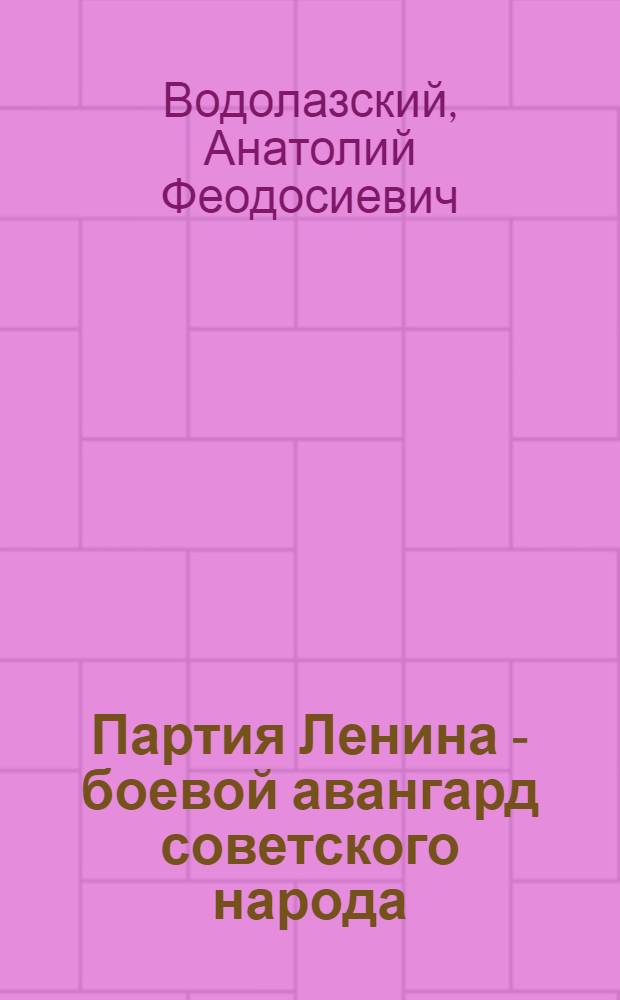 Водолазский, Анатолий Феодосиевич

Партия Ленина - боевой авангард советского народа